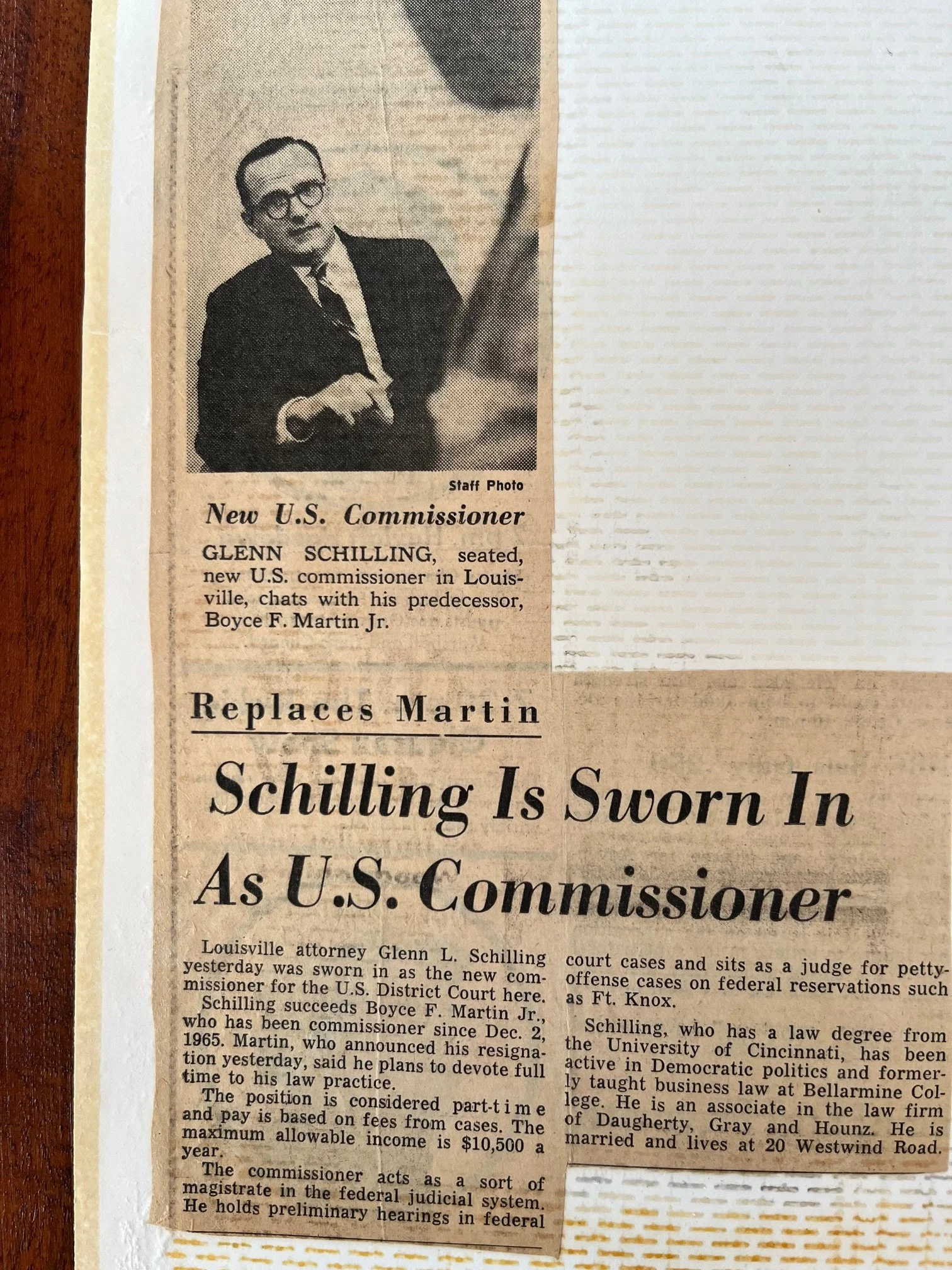 Staff Photo

New U.S. Commissioner

GLENN SCHILLING, seated, new U.S. commissioner in Louisville, chats with his predecessor, Boyce F. Martin Jr.

Replaces Martin

Schilling Is Sworn In As U.S. Commissioner

Louisville attorney Glenn L. Schilling yesterday was sworn in as the new commissioner for the U.S. District Court here.

Schilling succeeds Boyce F. Martin Jr., who has been commissioner since Dec. 2, 1965. Martin, who announced his resignation yesterday, said he plans to devote full time to his law practice.

The position is considered part-time and pay is based on fees from cases. The maximum allowable income is $10,500 a year.

The commissioner acts as a sort of magistrate in the federal judicial system. He holds preliminary hearings in federal court cases and sits as a judge for petty-offense cases on federal reservations such as Ft. Knox.

Schilling, who has a law degree from the University of Cincinnati, has been active in Democratic politics and formerly taught business law at Bellarmine College. He is an associate in the law firm of Daugherty, Gray and Hounz. He is married and lives at 20 Westwind Road.